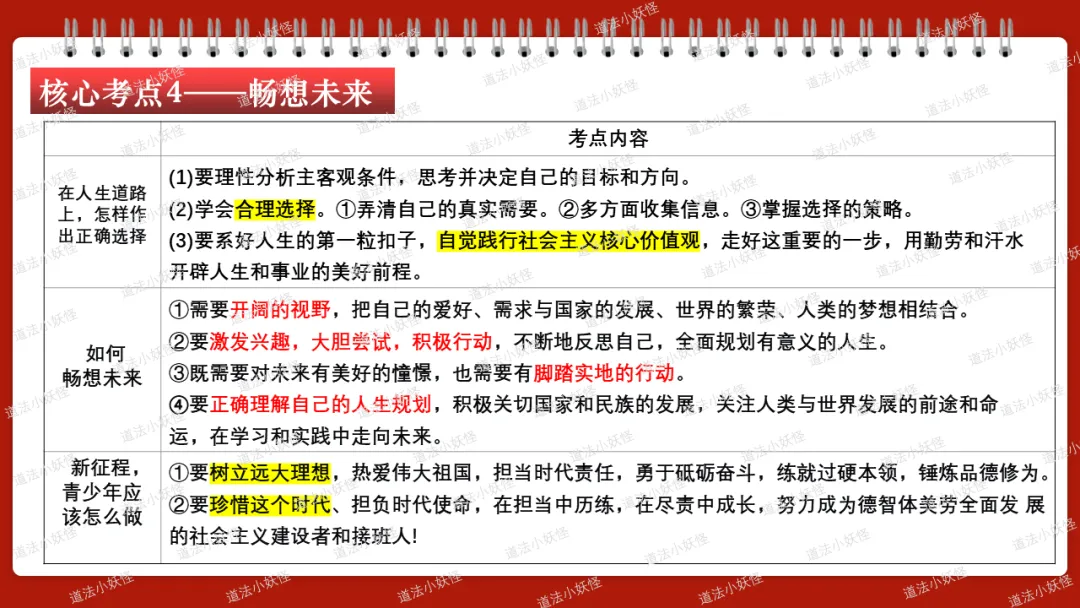 核心考点4——畅想未来

| | 考点内容 |
|---|---|
| 在人生道路上，怎样作出正确选择 | (1)要理性分析主客观条件，思考并决定自己的目标和方向。<br>(2)学会合理选择。①弄清自己的真实需要。②多方面收集信息。③掌握选择的策略。<br>(3)要系好人生的第一粒扣子，自觉践行社会主义核心价值观，走好这重要的一步，用勤劳和汗水开辟人生和事业的美好前程。 |
| 如何畅想未来 | ①需要开阔的视野，把自己的爱好、需求与国家的发展、世界的繁荣、人类的梦想相结合。<br>②要激发兴趣，大胆尝试，积极行动，不断地反思自己，全面规划有意义的人生。<br>③既需要对未来有美好的憧憬，也需要有脚踏实地的行动。<br>④要正确理解自己的人生规划，积极关切国家和民族的发展，关注人类与世界发展的前途和命运，在学习和实践中走向未来。 |
| 新征程，青少年应该怎么做 | ①要树立远大理想，热爱伟大祖国，担当时代责任，勇于砥砺奋斗，练就过硬本领，锤炼品德修为。<br>②要珍惜这个时代、担负时代使命，在担当中历练，在尽责中成长，努力成为德智体美劳全面发 展的社会主义建设者和接班人! |

道法小妖怪